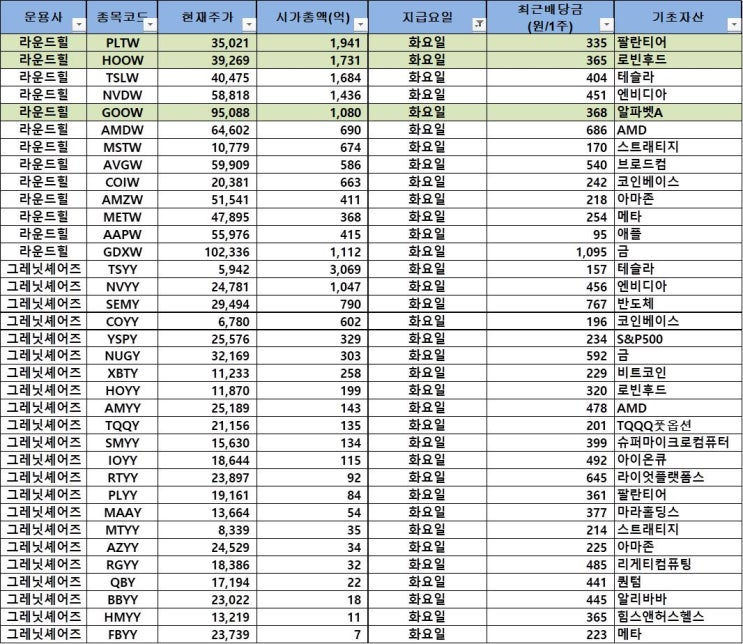 | 운용사 | 종목코드 | 현재주가 | 시가총액(억) | 지급요일 | 최근배당금 (원/1주) | 기초자산 |
|---|---|---|---|---|---|---|
| 라운드힐 | PLTW | 35,021 | 1,941 | 화요일 | 335 | 팔란티어 |
| 라운드힐 | HOOW | 39,269 | 1,731 | 화요일 | 365 | 로빈후드 |
| 라운드힐 | TSLW | 40,475 | 1,684 | 화요일 | 404 | 테슬라 |
| 라운드힐 | NVDW | 58,818 | 1,436 | 화요일 | 451 | 엔비디아 |
| 라운드힐 | GOOW | 95,088 | 1,080 | 화요일 | 368 | 알파벳A |
| 라운드힐 | AMDW | 64,602 | 690 | 화요일 | 686 | AMD |
| 라운드힐 | MSTW | 10,779 | 674 | 화요일 | 170 | 스트래티지 |
| 라운드힐 | AVGW | 59,909 | 586 | 화요일 | 540 | 브로드컴 |
| 라운드힐 | COIW | 20,381 | 663 | 화요일 | 242 | 코인베이스 |
| 라운드힐 | AMZW | 51,541 | 411 | 화요일 | 218 | 아마존 |
| 라운드힐 | METW | 47,895 | 368 | 화요일 | 254 | 메타 |
| 라운드힐 | AAPW | 55,976 | 415 | 화요일 | 95 | 애플 |
| 라운드힐 | GDXW | 102,336 | 1,112 | 화요일 | 1,095 | 금 |
| 그레닛셰어즈 | TSYY | 5,942 | 3,069 | 화요일 | 157 | 테슬라 |
| 그레닛셰어즈 | NVYY | 24,781 | 1,047 | 화요일 | 456 | 엔비디아 |
| 그레닛셰어즈 | SEMY | 29,494 | 790 | 화요일 | 767 | 반도체 |
| 그레닛셰어즈 | COYY | 6,780 | 602 | 화요일 | 196 | 코인베이스 |
| 그레닛셰어즈 | YSPY | 25,576 | 329 | 화요일 | 234 | S&P500 |
| 그레닛셰어즈 | NUGY | 32,169 | 303 | 화요일 | 592 | 금 |
| 그레닛셰어즈 | XBTY | 11,233 | 258 | 화요일 | 229 | 비트코인 |
| 그레닛셰어즈 | HOYY | 11,870 | 199 | 화요일 | 320 | 로빈후드 |
| 그레닛셰어즈 | AMYY | 25,189 | 143 | 화요일 | 478 | AMD |
| 그레닛셰어즈 | TQQY | 21,156 | 135 | 화요일 | 201 | TQQQ풋옵션 |
| 그레닛셰어즈 | SMYY | 15,630 | 134 | 화요일 | 399 | 슈퍼마이크로컴퓨터 |
| 그레닛셰어즈 | IOYY | 18,644 | 115 | 화요일 | 492 | 아이온큐 |
| 그레닛셰어즈 | RTYY | 23,897 | 92 | 화요일 | 645 | 라이엇플랫폼스 |
| 그레닛셰어즈 | PLYY | 19,161 | 84 | 화요일 | 361 | 팔란티어 |
| 그레닛셰어즈 | MAAY | 13,664 | 54 | 화요일 | 377 | 마라홀딩스 |
| 그레닛셰어즈 | MTYY | 8,339 | 35 | 화요일 | 214 | 스트래티지 |
| 그레닛셰어즈 | AZYY | 24,529 | 34 | 화요일 | 225 | 아마존 |
| 그레닛셰어즈 | RGYY | 18,386 | 32 | 화요일 | 485 | 리게티컴퓨팅 |
| 그레닛셰어즈 | QBY | 17,194 | 22 | 화요일 | 441 | 퀀텀 |
| 그레닛셰어즈 | BBYY | 23,022 | 18 | 화요일 | 445 | 알리바바 |
| 그레닛셰어즈 | HMYY | 13,219 | 11 | 화요일 | 365 | 힘스앤허스헬스 |
| 그레닛셰어즈 | FBYY | 23,739 | 7 | 화요일 | 223 | 메타 |